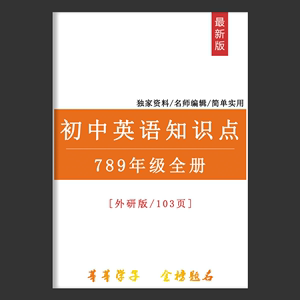 最新版

独家资料/名师编辑/简单实用

初中英语知识点

789年级全册

[外研版/103页]

莘莘学子　金榜题名